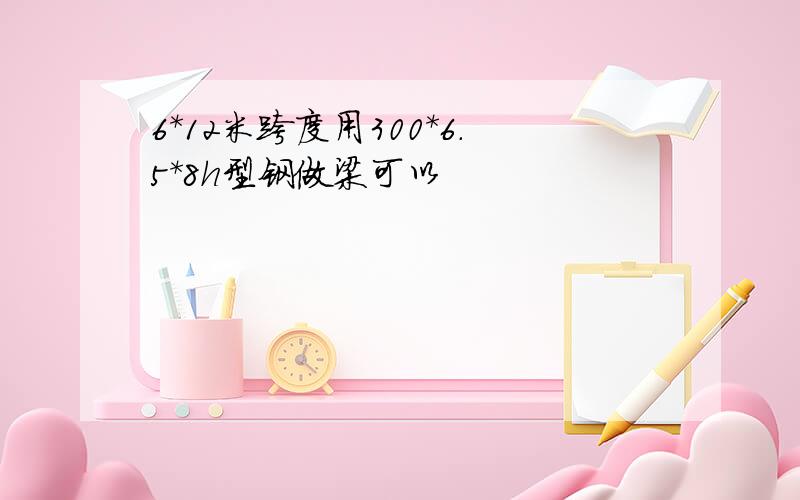 6*12米跨度用300*6.5*8h型钢做梁可以